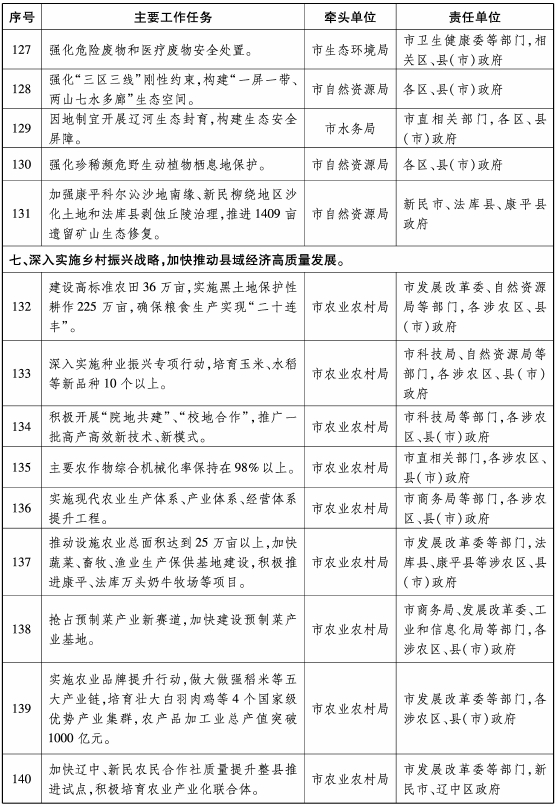 | 序号 | 主要工作任务 | 牵头单位 | 责任单位 |
|---|---|---|---|
| 127 | 强化危险废物和医疗废物安全处置。 | 市生态环境局 | 市卫生健康委等部门，相关区、县（市）政府 |
| 128 | 强化“三区三线”刚性约束，构建“一屏一带、两山七水多廊”生态空间。 | 市自然资源局 | 各区、县（市）政府 |
| 129 | 因地制宜开展辽河生态封育，构建生态安全屏障。 | 市水务局 | 市直相关部门，各区、县（市）政府 |
| 130 | 强化珍稀濒危野生动植物栖息地保护。 | 市自然资源局 | 各区、县（市）政府 |
| 131 | 加强康平科尔沁沙地南缘、新民柳绕地区沙化土地和法库县剥蚀丘陵治理，推进1409亩遗留矿山生态修复。 | 市自然资源局 | 新民市、法库县、康平县政府 |
| 七、深入实施乡村振兴战略，加快推动县域经济高质量发展。 | | | |
| 132 | 建设高标准农田36万亩，实施黑土地保护性耕作225万亩，确保粮食生产实现“二十连丰”。 | 市农业农村局 | 市发展改革委、自然资源局等部门，各涉农区、县（市）政府 |
| 133 | 深入实施种业振兴专项行动，培育玉米、水稻等新品种10个以上。 | 市农业农村局 | 市科技局、自然资源局等部门，各涉农区、县（市）政府 |
| 134 | 积极开展“院地共建”、“校地合作”，推广一批高产高效新技术、新模式。 | 市农业农村局 | 市科技局等部门，各涉农区、县（市）政府 |
| 135 | 主要农作物综合机械化率保持在98%以上。 | 市农业农村局 | 市直相关部门，各涉农区、县（市）政府 |
| 136 | 实施现代农业生产体系、产业体系、经营体系提升工程。 | 市农业农村局 | 市商务局等部门，各涉农区、县（市）政府 |
| 137 | 推动设施农业总面积达到25万亩以上，加快蔬菜、畜牧、渔业生产保供基地建设，积极推进康平、法库万头奶牛牧场等项目。 | 市农业农村局 | 市发展改革委等部门，法库县、康平县等涉农区、县（市）政府 |
| 138 | 抢占预制菜产业新赛道，加快建设预制菜产业基地。 | 市农业农村局 | 市商务局、发展改革委、工业和信息化局等部门，各涉农区、县（市）政府 |
| 139 | 实施农业品牌提升行动，做大做强稻米等五大产业链，培育壮大白羽肉鸡等4个国家级优势产业集群，农产品加工业总产值突破1000亿元。 | 市农业农村局 | 市发展改革委等部门，各涉农区、县（市）政府 |
| 140 | 加快辽中、新民农民合作社质量提升整县推进试点，积极培育农业产业化联合体。 | 市农业农村局 | 市发展改革委等部门，新民市、辽中区政府 |